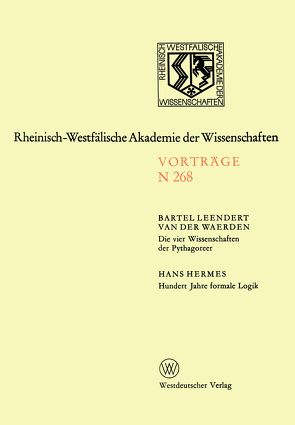 RHEINISCH WESTFÄLISCHE AKADEMIE DER WISSENSCHAFTEN

Rheinisch-Westfälische Akademie der Wissenschaften

VORTRÄGE
N 268

BARTEL LEENDERT
VAN DER WAERDEN
Die vier Wissenschaften der Pythagoreer

HANS HERMES
Hundert Jahre formale Logik

W

Westdeutscher Verlag